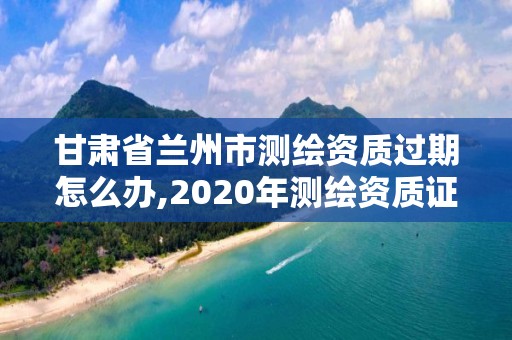 甘肃省兰州市测绘资质过期怎么办,2020年测绘资质证